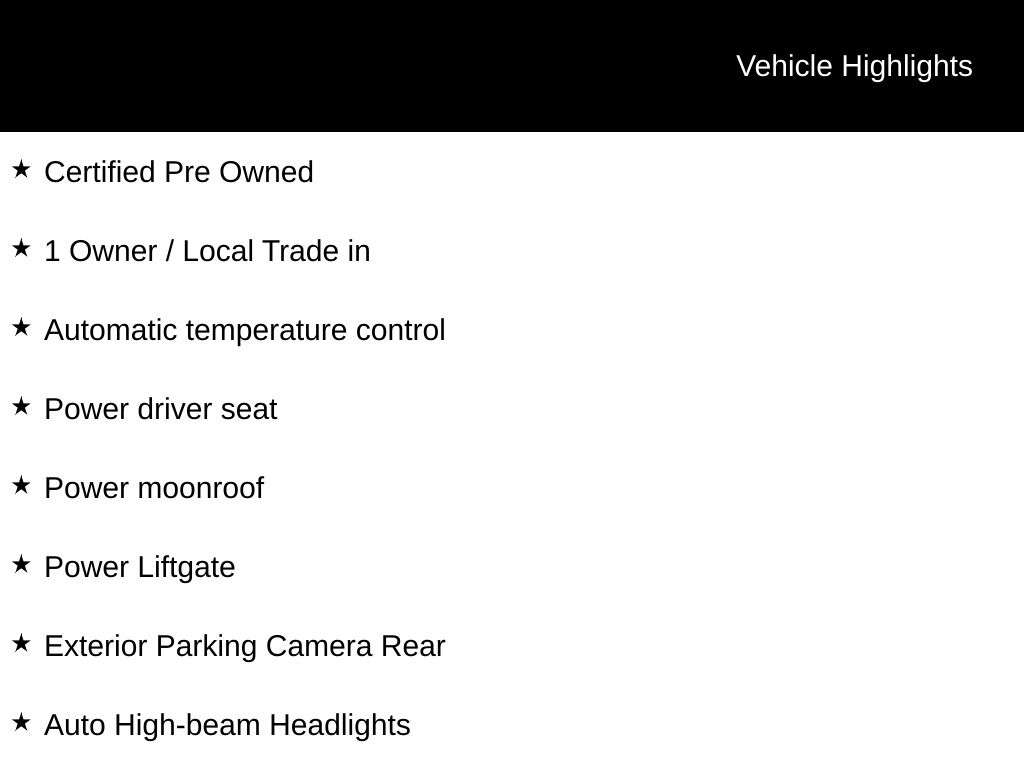 Vehicle Highlights

★ Certified Pre Owned

★ 1 Owner / Local Trade in

★ Automatic temperature control

★ Power driver seat

★ Power moonroof

★ Power Liftgate

★ Exterior Parking Camera Rear

★ Auto High-beam Headlights